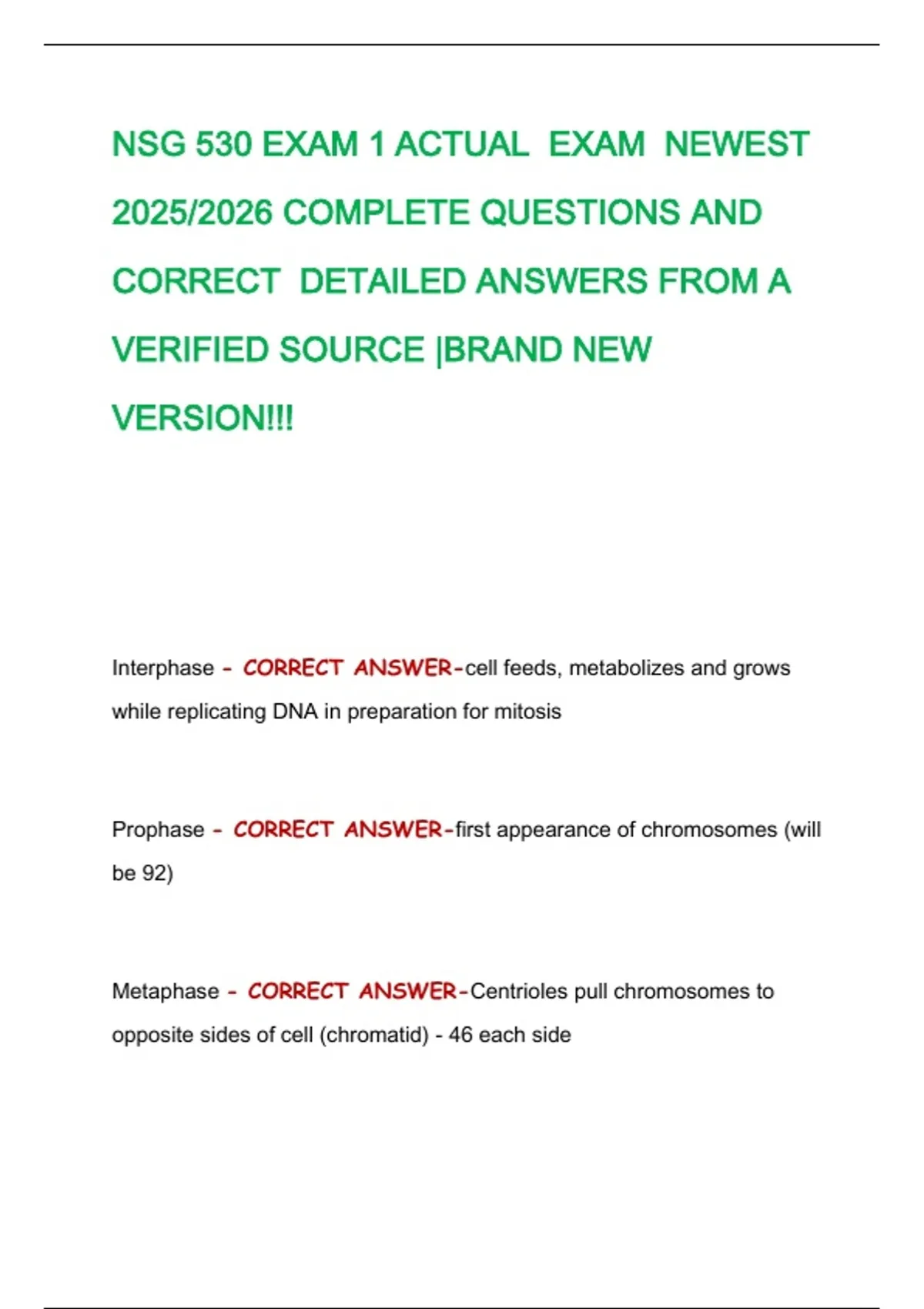 NSG 530 EXAM 1 ACTUAL EXAM NEWEST 2025/2026 COMPLETE QUESTIONS AND CORRECT DETAILED ANSWERS FROM A VERIFIED SOURCE |BRAND NEW VERSION!!!

Interphase - CORRECT ANSWER-cell feeds, metabolizes and grows while replicating DNA in preparation for mitosis

Prophase - CORRECT ANSWER-first appearance of chromosomes (will be 92)

Metaphase - CORRECT ANSWER-Centrioles pull chromosomes to opposite sides of cell (chromatid) - 46 each side